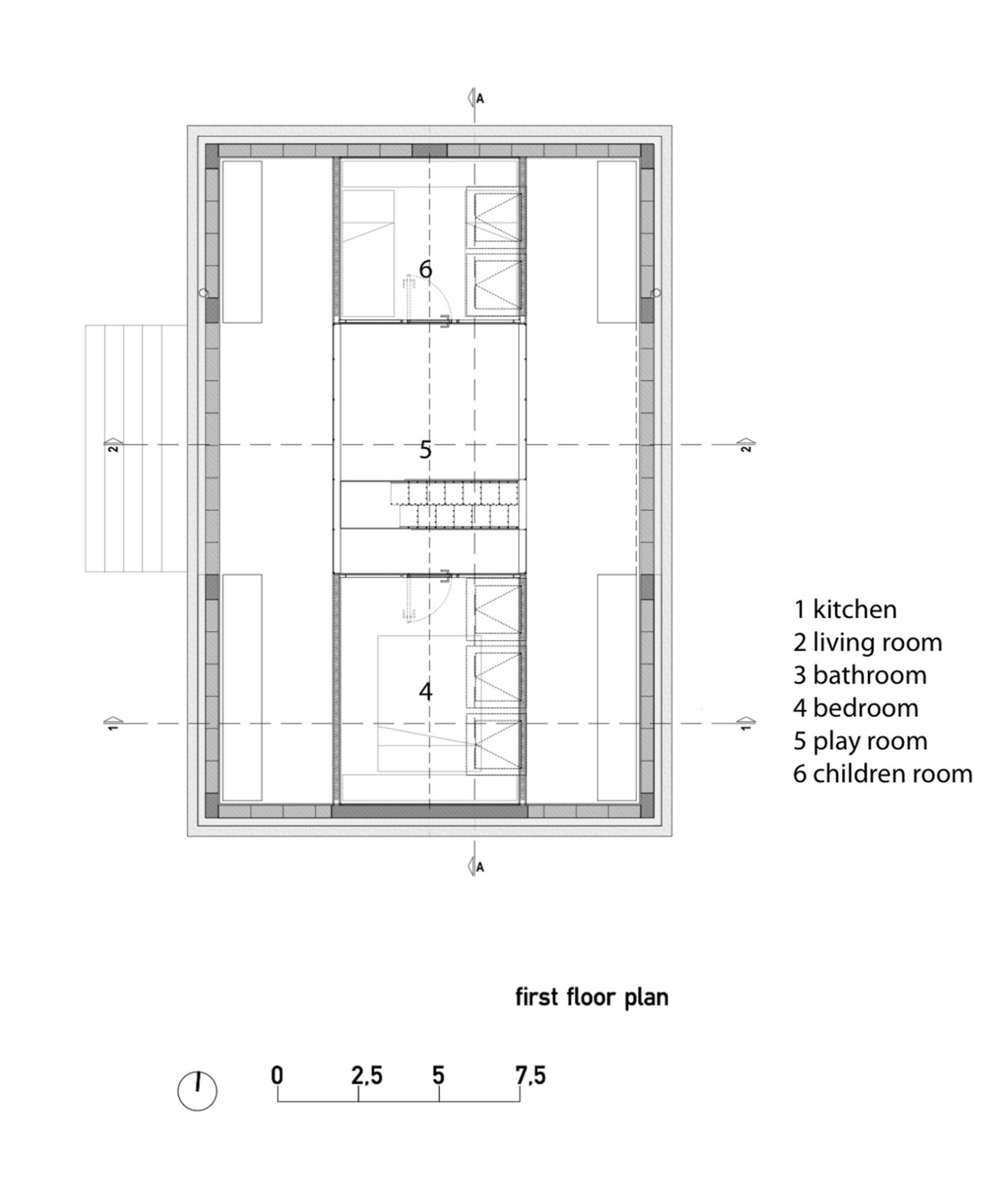 A

6

2

5

2

4

1

1

A

1 kitchen
2 living room
3 bathroom
4 bedroom
5 play room
6 children room

first floor plan

0 2,5 5 7,5